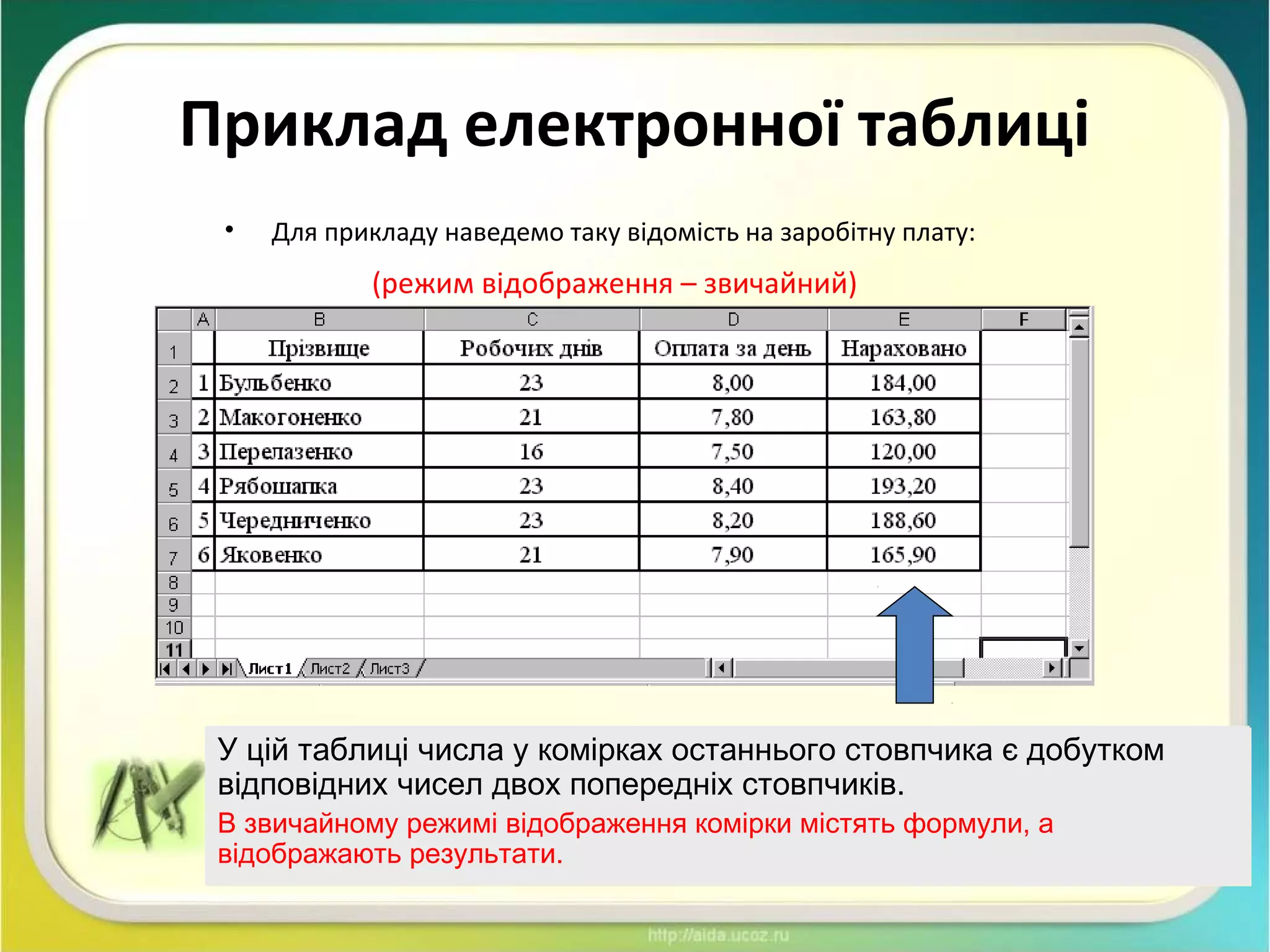 Приклад електронної таблиці

• Для прикладу наведемо таку відомість на заробітну плату:

(режим відображення – звичайний)

| | A | B | C | D | E | F |
|---|---|---|---|---|---|---|
| 1 | | Прізвище | Робочих днів | Оплата за день | Нараховано | |
| 2 | 1 | Бульбенко | 23 | 8,00 | 184,00 | |
| 3 | 2 | Макогоненко | 21 | 7,80 | 163,80 | |
| 4 | 3 | Перелазенко | 16 | 7,50 | 120,00 | |
| 5 | 4 | Рябошапка | 23 | 8,40 | 193,20 | |
| 6 | 5 | Чередниченко | 23 | 8,20 | 188,60 | |
| 7 | 6 | Яковенко | 21 | 7,90 | 165,90 | |
| 8 | | | | | | |
| 9 | | | | | | |
| 10 | | | | | | |
| 11 | | | | | | |

Лист1 Лист2 Лист3

У цій таблиці числа у комірках останнього стовпчика є добутком відповідних чисел двох попередніх стовпчиків.

В звичайному режимі відображення комірки містять формули, а відображають результати.

http://aida.ucoz.ru